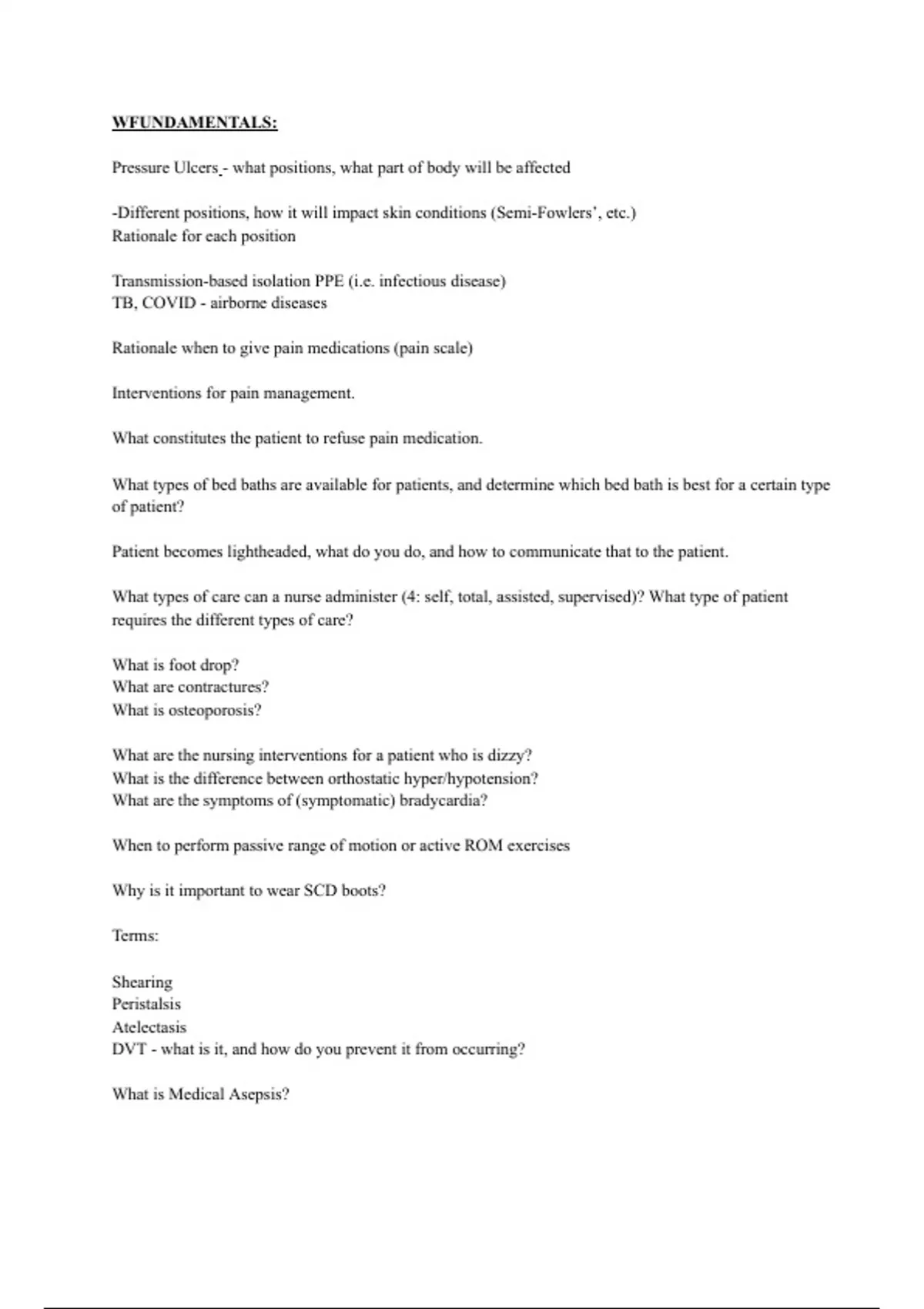 WFUNDAMENTALS:

Pressure Ulcers - what positions, what part of body will be affected

-Different positions, how it will impact skin conditions (Semi-Fowlers', etc.)
Rationale for each position

Transmission-based isolation PPE (i.e. infectious disease)
TB, COVID - airborne diseases

Rationale when to give pain medications (pain scale)

Interventions for pain management.

What constitutes the patient to refuse pain medication.

What types of bed baths are available for patients, and determine which bed bath is best for a certain type of patient?

Patient becomes lightheaded, what do you do, and how to communicate that to the patient.

What types of care can a nurse administer (4: self, total, assisted, supervised)? What type of patient requires the different types of care?

What is foot drop?
What are contractures?
What is osteoporosis?

What are the nursing interventions for a patient who is dizzy?
What is the difference between orthostatic hyper/hypotension?
What are the symptoms of (symptomatic) bradycardia?

When to perform passive range of motion or active ROM exercises

Why is it important to wear SCD boots?

Terms:

Shearing
Peristalsis
Atelectasis
DVT - what is it, and how do you prevent it from occurring?

What is Medical Asepsis?